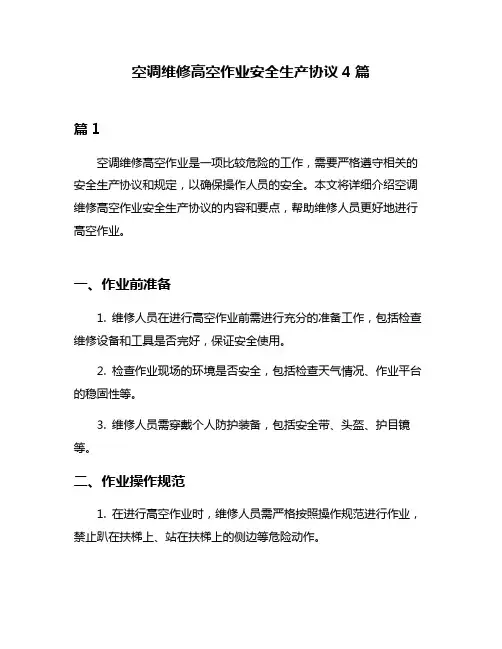 空调维修高空作业安全生产协议 4 篇

篇 1

空调维修高空作业是一项比较危险的工作，需要严格遵守相关的安全生产协议和规定，以确保操作人员的安全。本文将详细介绍空调维修高空作业安全生产协议的内容和要点，帮助维修人员更好地进行高空作业。

一、作业前准备

1. 维修人员在进行高空作业前需进行充分的准备工作，包括检查维修设备和工具是否完好，保证安全使用。

2. 检查作业现场的环境是否安全，包括检查天气情况、作业平台的稳固性等。

3. 维修人员需穿戴个人防护装备，包括安全带、头盔、护目镜等。

二、作业操作规范

1. 在进行高空作业时，维修人员需严格按照操作规范进行作业，禁止趴在扶梯上、站在扶梯上的侧边等危险动作。